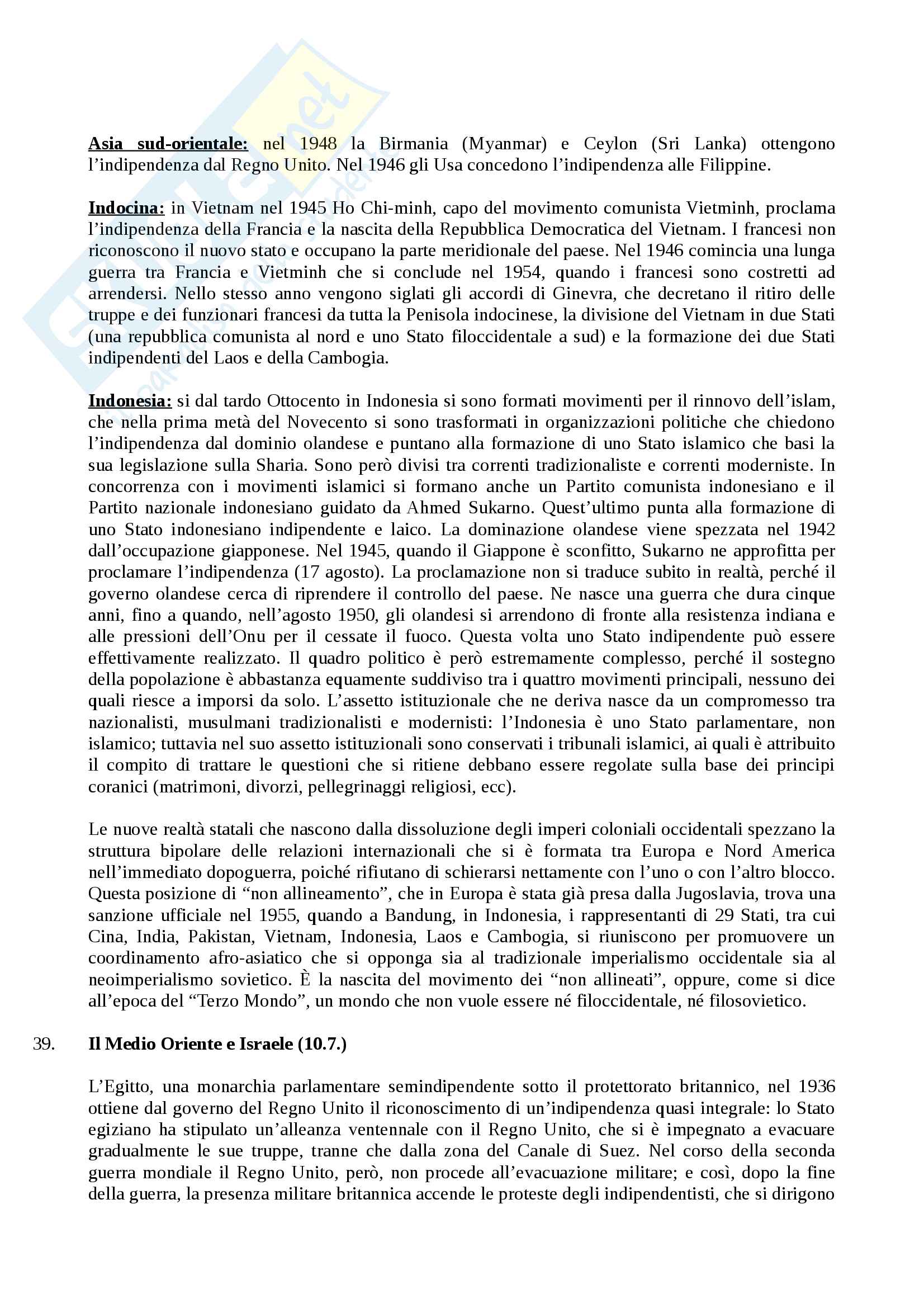 **Asia sud-orientale:** nel 1948 la Birmania (Myanmar) e Ceylon (Sri Lanka) ottengono l'indipendenza dal Regno Unito. Nel 1946 gli Usa concedono l'indipendenza alle Filippine.

**Indocina:** in Vietnam nel 1945 Ho Chi-minh, capo del movimento comunista Vietminh, proclama l'indipendenza della Francia e la nascita della Repubblica Democratica del Vietnam. I francesi non riconoscono il nuovo stato e occupano la parte meridionale del paese. Nel 1946 comincia una lunga guerra tra Francia e Vietminh che si conclude nel 1954, quando i francesi sono costretti ad arrendersi. Nello stesso anno vengono siglati gli accordi di Ginevra, che decretano il ritiro delle truppe e dei funzionari francesi da tutta la Penisola indocinese, la divisione del Vietnam in due Stati (una repubblica comunista al nord e uno Stato filoccidentale a sud) e la formazione dei due Stati indipendenti del Laos e della Cambogia.

**Indonesia:** si dal tardo Ottocento in Indonesia si sono formati movimenti per il rinnovo dell'islam, che nella prima metà del Novecento si sono trasformati in organizzazioni politiche che chiedono l'indipendenza dal dominio olandese e puntano alla formazione di uno Stato islamico che basi la sua legislazione sulla Sharia. Sono però divisi tra correnti tradizionaliste e correnti moderniste. In concorrenza con i movimenti islamici si formano anche un Partito comunista indonesiano e il Partito nazionale indonesiano guidato da Ahmed Sukarno. Quest'ultimo punta alla formazione di uno Stato indonesiano indipendente e laico. La dominazione olandese viene spezzata nel 1942 dall'occupazione giapponese. Nel 1945, quando il Giappone è sconfitto, Sukarno ne approfitta per proclamare l'indipendenza (17 agosto). La proclamazione non si traduce subito in realtà, perché il governo olandese cerca di riprendere il controllo del paese. Ne nasce una guerra che dura cinque anni, fino a quando, nell'agosto 1950, gli olandesi si arrendono di fronte alla resistenza indiana e alle pressioni dell'Onu per il cessate il fuoco. Questa volta uno Stato indipendente può essere effettivamente realizzato. Il quadro politico è però estremamente complesso, perché il sostegno della popolazione è abbastanza equamente suddiviso tra i quattro movimenti principali, nessuno dei quali riesce a imporsi da solo. L'assetto istituzionale che ne deriva nasce da un compromesso tra nazionalisti, musulmani tradizionalisti e modernisti: l'Indonesia è uno Stato parlamentare, non islamico; tuttavia nel suo assetto istituzionali sono conservati i tribunali islamici, ai quali è attribuito il compito di trattare le questioni che si ritiene debbano essere regolate sulla base dei principi coranici (matrimoni, divorzi, pellegrinaggi religiosi, ecc).

Le nuove realtà statali che nascono dalla dissoluzione degli imperi coloniali occidentali spezzano la struttura bipolare delle relazioni internazionali che si è formata tra Europa e Nord America nell'immediato dopoguerra, poiché rifiutano di schierarsi nettamente con l'uno o con l'altro blocco. Questa posizione di "non allineamento", che in Europa è stata già presa dalla Jugoslavia, trova una sanzione ufficiale nel 1955, quando a Bandung, in Indonesia, i rappresentanti di 29 Stati, tra cui Cina, India, Pakistan, Vietnam, Indonesia, Laos e Cambogia, si riuniscono per promuovere un coordinamento afro-asiatico che si opponga sia al tradizionale imperialismo occidentale sia al neoimperialismo sovietico. È la nascita del movimento dei "non allineati", oppure, come si dice all'epoca del "Terzo Mondo", un mondo che non vuole essere né filoccidentale, né filosovietico.

39. **Il Medio Oriente e Israele (10.7.)**

L'Egitto, una monarchia parlamentare semindipendente sotto il protettorato britannico, nel 1936 ottiene dal governo del Regno Unito il riconoscimento di un'indipendenza quasi integrale: lo Stato egiziano ha stipulato un'alleanza ventennale con il Regno Unito, che si è impegnato a evacuare gradualmente le sue truppe, tranne che dalla zona del Canale di Suez. Nel corso della seconda guerra mondiale il Regno Unito, però, non procede all'evacuazione militare; e così, dopo la fine della guerra, la presenza militare britannica accende le proteste degli indipendentisti, che si dirigono